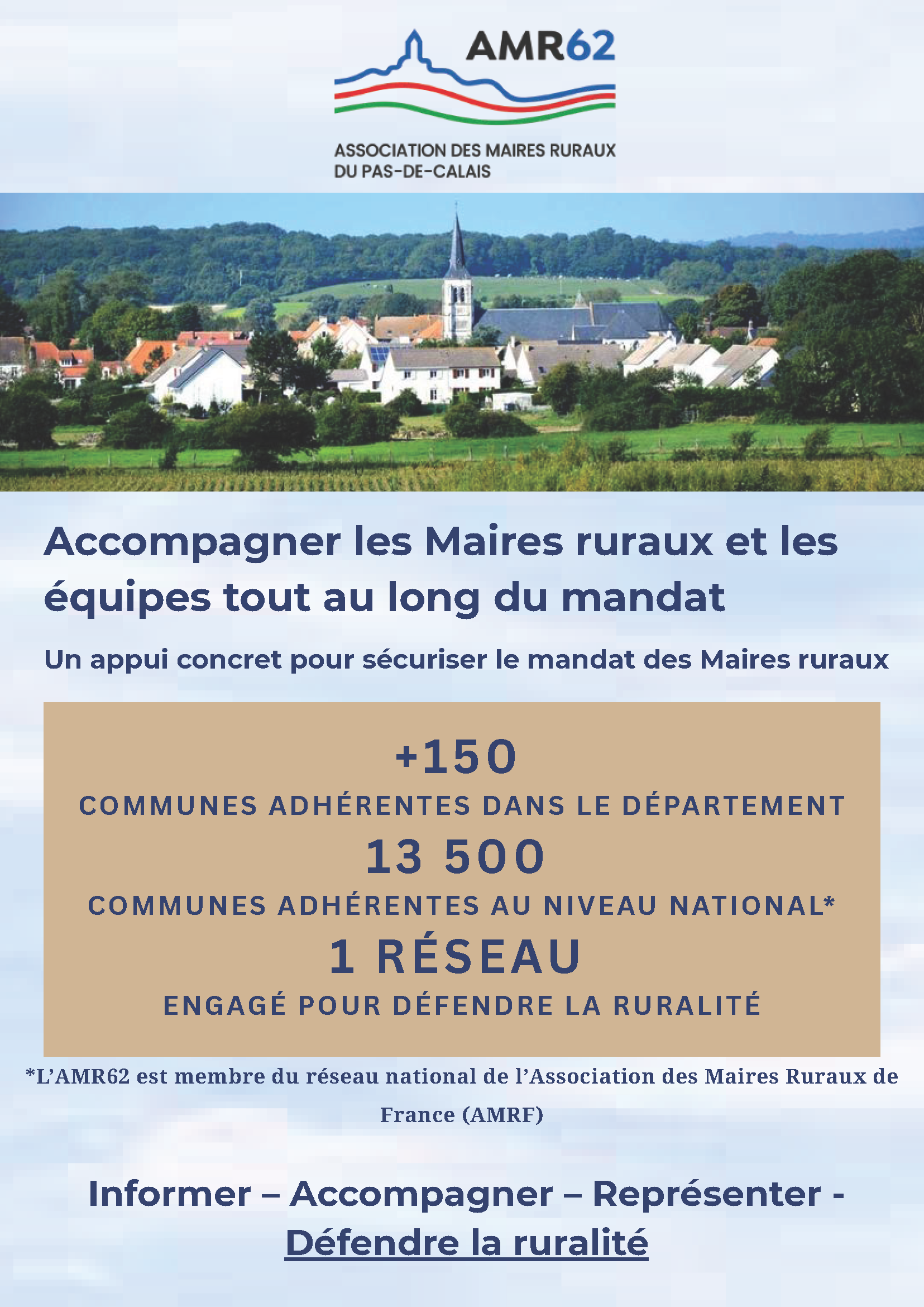 AMR62

ASSOCIATION DES MAIRES RURAUX
DU PAS-DE-CALAIS

Accompagner les Maires ruraux et les équipes tout au long du mandat

Un appui concret pour sécuriser le mandat des Maires ruraux

+150

COMMUNES ADHÉRENTES DANS LE DÉPARTEMENT

13 500

COMMUNES ADHÉRENTES AU NIVEAU NATIONAL*

1 RÉSEAU

ENGAGÉ POUR DÉFENDRE LA RURALITÉ

*L'AMR62 est membre du réseau national de l'Association des Maires Ruraux de France (AMRF)

Informer – Accompagner – Représenter -
Défendre la ruralité